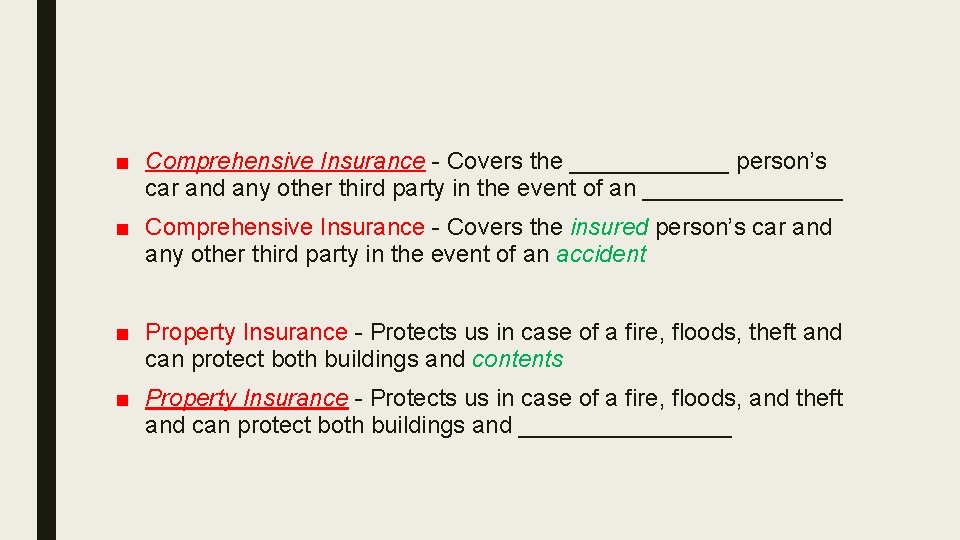 ■ Comprehensive Insurance - Covers the ____________ person's car and any other third party in the event of an _______________

■ Comprehensive Insurance - Covers the insured person's car and any other third party in the event of an accident

■ Property Insurance - Protects us in case of a fire, floods, theft and can protect both buildings and contents

■ Property Insurance - Protects us in case of a fire, floods, and theft and can protect both buildings and ________________